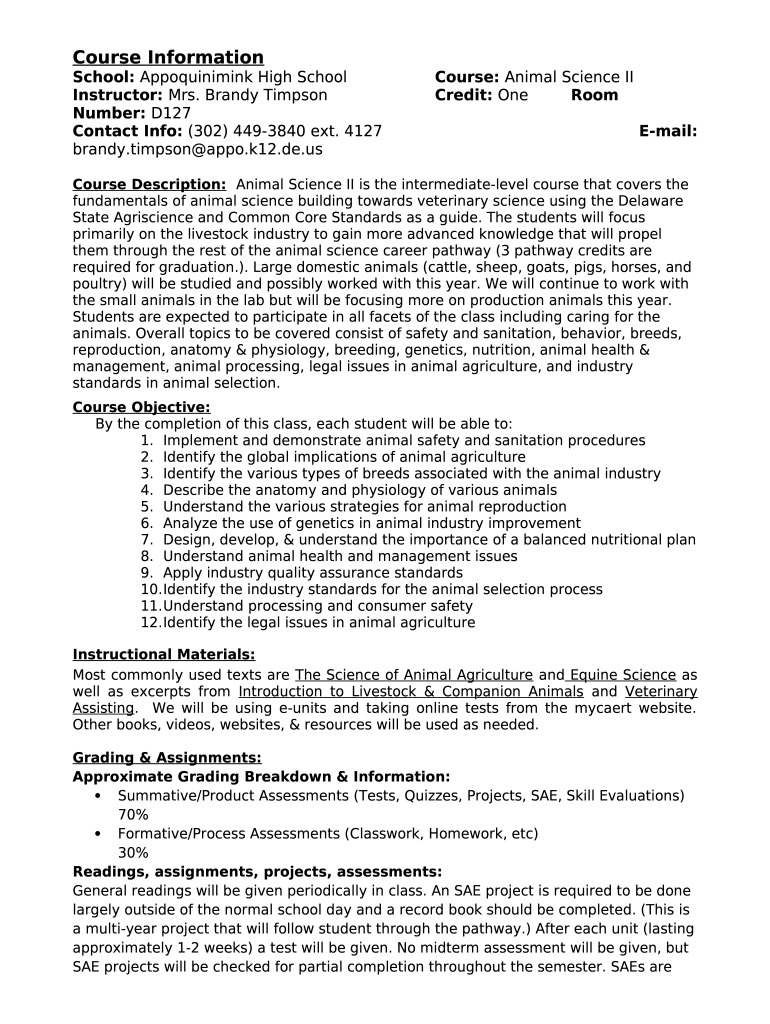 Course Information
School: Appoquinimink High School Course: Animal Science II
Instructor: Mrs. Brandy Timpson Credit: One Room
Number: D127
Contact Info: (302) 449-3840 ext. 4127 E-mail:
brandy.timpson@appo.k12.de.us

Course Description: Animal Science II is the intermediate-level course that covers the fundamentals of animal science building towards veterinary science using the Delaware State Agriscience and Common Core Standards as a guide. The students will focus primarily on the livestock industry to gain more advanced knowledge that will propel them through the rest of the animal science career pathway (3 pathway credits are required for graduation.). Large domestic animals (cattle, sheep, goats, pigs, horses, and poultry) will be studied and possibly worked with this year. We will continue to work with the small animals in the lab but will be focusing more on production animals this year. Students are expected to participate in all facets of the class including caring for the animals. Overall topics to be covered consist of safety and sanitation, behavior, breeds, reproduction, anatomy & physiology, breeding, genetics, nutrition, animal health & management, animal processing, legal issues in animal agriculture, and industry standards in animal selection.

Course Objective:
By the completion of this class, each student will be able to:
1. Implement and demonstrate animal safety and sanitation procedures
2. Identify the global implications of animal agriculture
3. Identify the various types of breeds associated with the animal industry
4. Describe the anatomy and physiology of various animals
5. Understand the various strategies for animal reproduction
6. Analyze the use of genetics in animal industry improvement
7. Design, develop, & understand the importance of a balanced nutritional plan
8. Understand animal health and management issues
9. Apply industry quality assurance standards
10. Identify the industry standards for the animal selection process
11. Understand processing and consumer safety
12. Identify the legal issues in animal agriculture

Instructional Materials:
Most commonly used texts are The Science of Animal Agriculture and Equine Science as well as excerpts from Introduction to Livestock & Companion Animals and Veterinary Assisting. We will be using e-units and taking online tests from the mycaert website. Other books, videos, websites, & resources will be used as needed.

Grading & Assignments:
Approximate Grading Breakdown & Information:
• Summative/Product Assessments (Tests, Quizzes, Projects, SAE, Skill Evaluations) 70%
• Formative/Process Assessments (Classwork, Homework, etc) 30%
Readings, assignments, projects, assessments:
General readings will be given periodically in class. An SAE project is required to be done largely outside of the normal school day and a record book should be completed. (This is a multi-year project that will follow student through the pathway.) After each unit (lasting approximately 1-2 weeks) a test will be given. No midterm assessment will be given, but SAE projects will be checked for partial completion throughout the semester. SAEs are